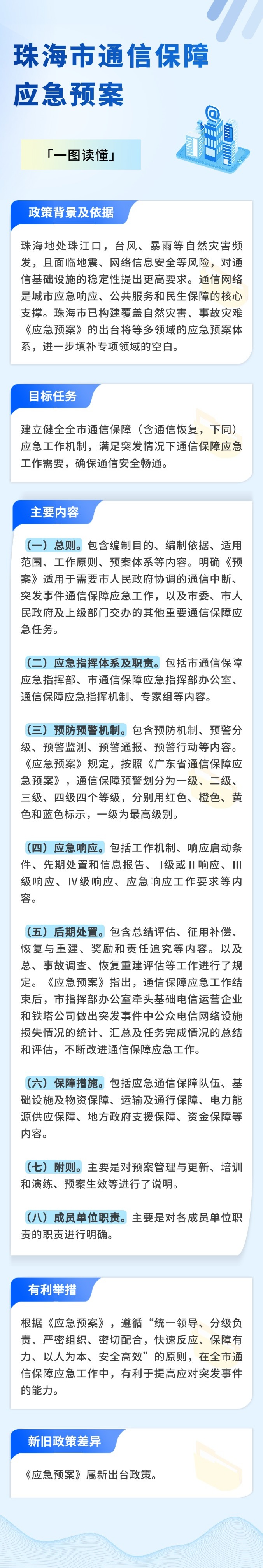 珠海市通信保障应急预案

「一图读懂」

政策背景及依据

珠海地处珠江口，台风、暴雨等自然灾害频发，且面临地震、网络信息安全等风险，对通信基础设施的稳定性提出更高要求。通信网络是城市应急响应、公共服务和民生保障的核心支撑。珠海市已构建覆盖自然灾害、事故灾难《应急预案》的出台将等多领域的应急预案体系，进一步填补专项领域的空白。

目标任务

建立健全全市通信保障（含通信恢复，下同）应急工作机制，满足突发情况下通信保障应急工作需要，确保通信安全畅通。

主要内容

（一）总则。包含编制目的、编制依据、适用范围、工作原则、预案体系等内容。明确《预案》适用于需要市人民政府协调的通信中断、突发事件通信保障应急工作，以及市委、市人民政府及上级部门交办的其他重要通信保障应急任务。

（二）应急指挥体系及职责。包括市通信保障应急指挥部、市通信保障应急指挥部办公室、通信保障应急指挥机制、专家组等内容。

（三）预防预警机制。包含预防机制、预警分级、预警监测、预警通报、预警行动等内容。《应急预案》规定，按照《广东省通信保障应急预案》，通信保障预警划分为一级、二级、三级、四级四个等级，分别用红色、橙色、黄色和蓝色标示，一级为最高级别。

（四）应急响应。包括工作机制、响应启动条件、先期处置和信息报告、I级或II响应、III级响应、IV级响应、应急响应工作要求等内容。

（五）后期处置。包含总结评估、征用补偿、恢复与重建、奖励和责任追究等内容。以及总、事故调查、恢复重建评估等工作进行了规定。《应急预案》指出，通信保障应急工作结束后，市指挥部办公室牵头基础电信运营企业和铁塔公司做出突发事件中公众电信网络设施损失情况的统计、汇总及任务完成情况的总结和评估，不断改进通信保障应急工作。

（六）保障措施。包括应急通信保障队伍、基础设施及物资保障、运输及通行保障、电力能源供应保障、地方政府支援保障、资金保障等内容。

（七）附则。主要是对预案管理与更新、培训和演练、预案生效等进行了说明。

（八）成员单位职责。主要是对各成员单位职责的职责进行明确。

有利举措

根据《应急预案》，遵循“统一领导、分级负责、严密组织、密切配合，快速反应、保障有力、以人为本、安全高效”的原则，在全市通信保障应急工作中，有利于提高应对突发事件的能力。

新旧政策差异

《应急预案》属新出台政策。